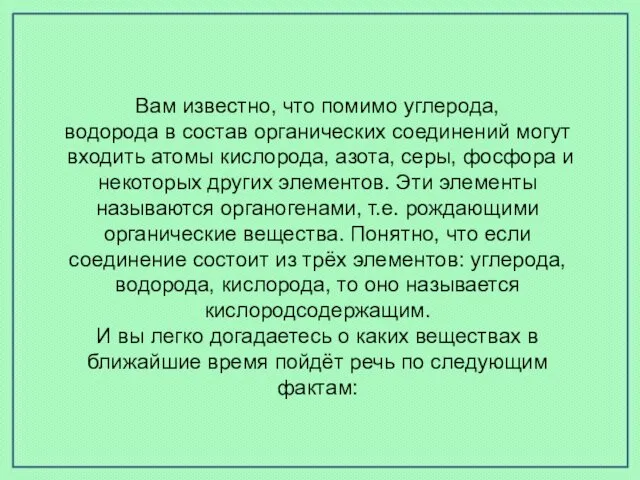 Вам известно, что помимо углерода, водорода в состав органических соединений могут входить атомы кислорода, азота, серы, фосфора и некоторых других элементов. Эти элементы называются органогенами, т.е. рождающими органические вещества. Понятно, что если соединение состоит из трёх элементов: углерода, водорода, кислорода, то оно называется кислородсодержащим.
И вы легко догадаетесь о каких веществах в ближайшие время пойдёт речь по следующим фактам: